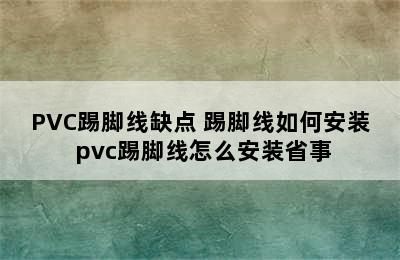 PVC踢脚线缺点 踢脚线如何安装 pvc踢脚线怎么安装省事